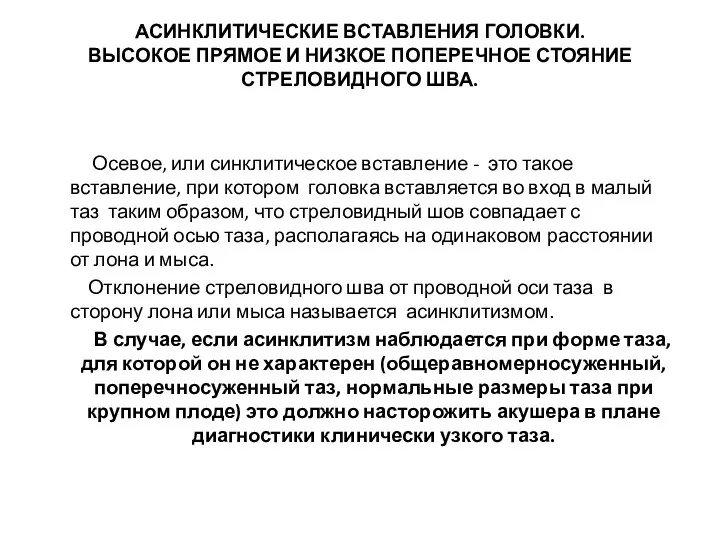 АСИНКЛИТИЧЕСКИЕ ВСТАВЛЕНИЯ ГОЛОВКИ.
ВЫСОКОЕ ПРЯМОЕ И НИЗКОЕ ПОПЕРЕЧНОЕ СТОЯНИЕ СТРЕЛОВИДНОГО ШВА.

Осевое, или синклитическое вставление - это такое вставление, при котором головка вставляется во вход в малый таз таким образом, что стреловидный шов совпадает с проводной осью таза, располагаясь на одинаковом расстоянии от лона и мыса.

Отклонение стреловидного шва от проводной оси таза в сторону лона или мыса называется асинклитизмом.

В случае, если асинклитизм наблюдается при форме таза, для которой он не характерен (общеравномерносуженный, поперечносуженный таз, нормальные размеры таза при крупном плоде) это должно насторожить акушера в плане диагностики клинически узкого таза.